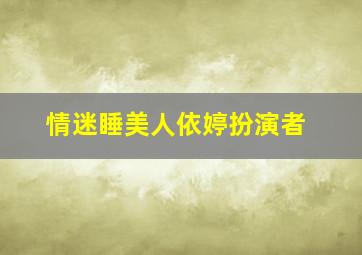 情迷睡美人依婷扮演者